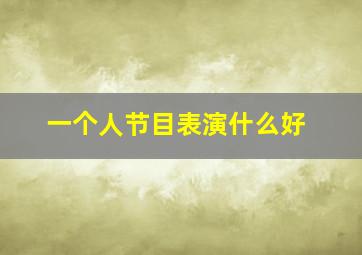 一个人节目表演什么好